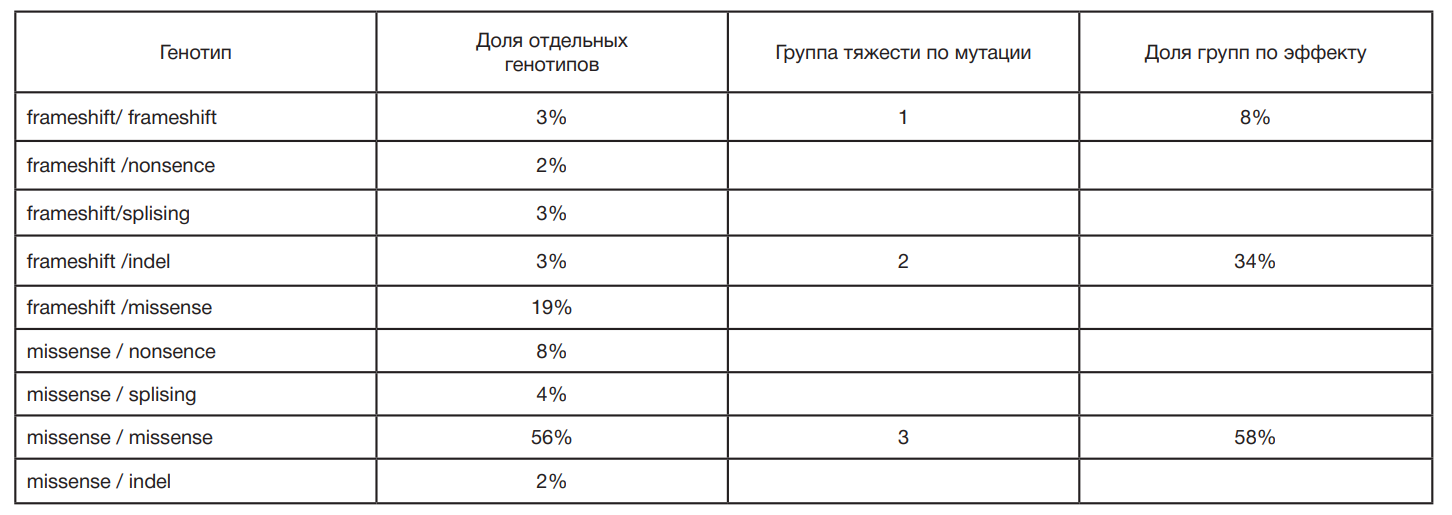 | Генотип | Доля отдельных генотипов | Группа тяжести по мутации | Доля групп по эффекту |
|---|---|---|---|
| frameshift/ frameshift | 3% | 1 | 8% |
| frameshift /nonsence | 2% | | |
| frameshift/splising | 3% | | |
| frameshift /indel | 3% | 2 | 34% |
| frameshift /missense | 19% | | |
| missense / nonsence | 8% | | |
| missense / splising | 4% | | |
| missense / missense | 56% | 3 | 58% |
| missense / indel | 2% | | |